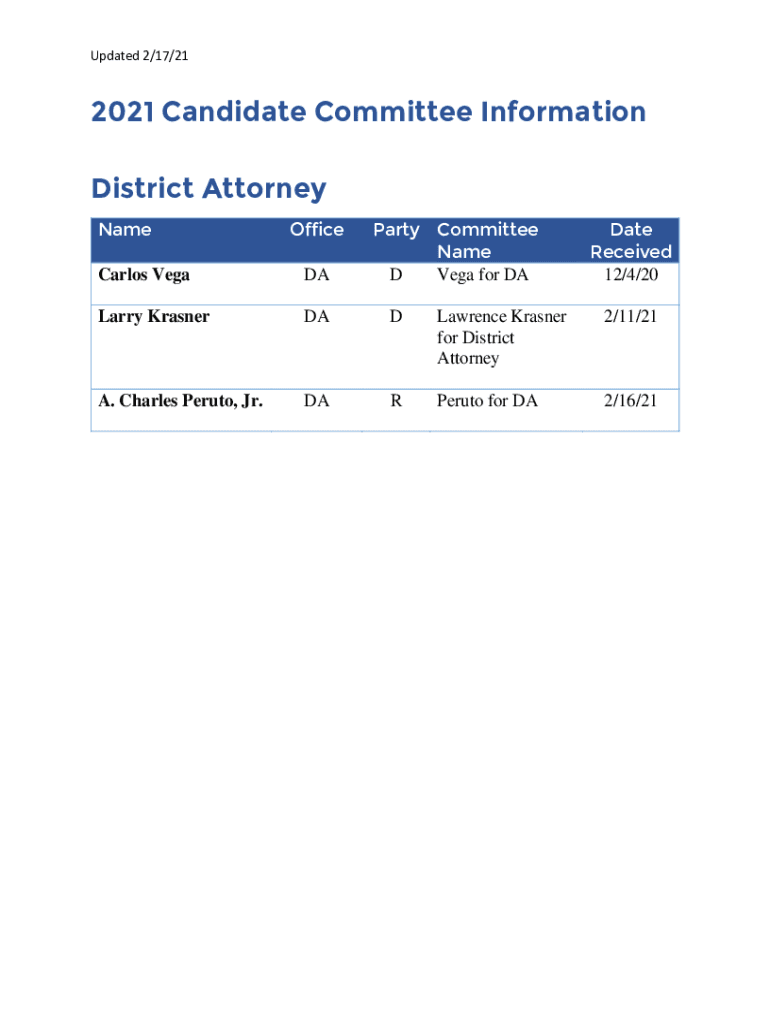 Updated 2/17/21

2021 Candidate Committee Information

District Attorney

| Name | Office | Party | Committee Name | Date Received |
|---|---|---|---|---|
| Carlos Vega | DA | D | Vega for DA | 12/4/20 |
| Larry Krasner | DA | D | Lawrence Krasner for District Attorney | 2/11/21 |
| A. Charles Peruto, Jr. | DA | R | Peruto for DA | 2/16/21 |